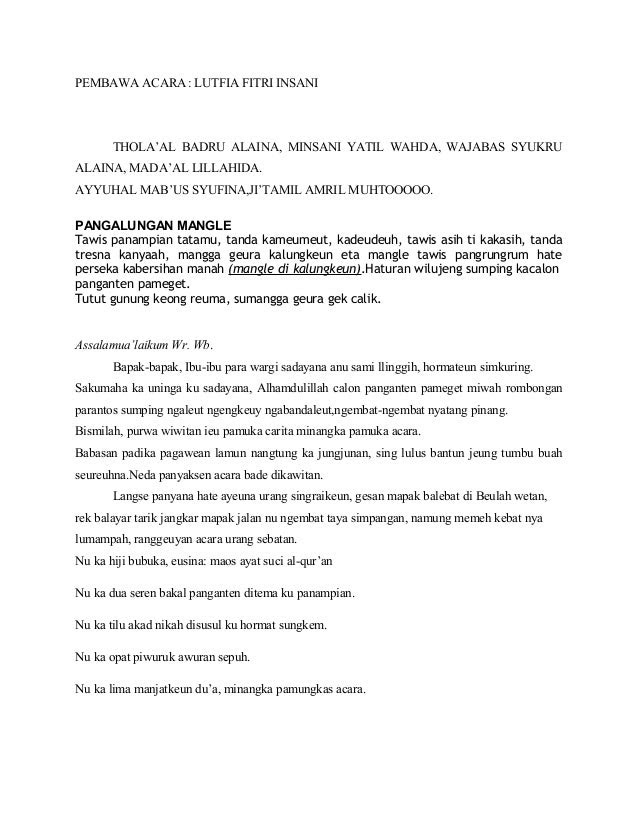 PEMBAWA ACARA : LUTFIA FITRI INSANI

THOLA'AL BADRU ALAINA, MINSANI YATIL WAHDA, WAJABAS SYUKRU ALAINA, MADA'AL LILLAHIDA.
AYYUHAL MAB'US SYUFINA,JI'TAMIL AMRIL MUHTOOOOO.

PANGALUNGAN MANGLE
Tawis panampian tatamu, tanda kameumeut, kadeudeuh, tawis asih ti kakasih, tanda tresna kanyaah, mangga geura kalungkeun eta mangle tawis pangrungrum hate perseka kabersihan manah (mangle di kalungkeun).Haturan wilujeng sumping kacalon panganten pameget.
Tutut gunung keong reuma, sumangga geura gek calik.

Assalamua'laikum Wr. Wb.

Bapak-bapak, Ibu-ibu para wargi sadayana anu sami llinggih, hormateun simkuring. Sakumaha ka uninga ku sadayana, Alhamdulillah calon panganten pameget miwah rombongan parantos sumping ngaleut ngengkeuy ngabandaleut,ngembat-ngembat nyatang pinang.
Bismilah, purwa wiwitan ieu pamuka carita minangka pamuka acara.
Babasan padika pagawean lamun nangtung ka jungjunan, sing lulus bantun jeung tumbu buah seureuhna.Neda panyaksen acara bade dikawitan.

Langse panyana hate ayeuna urang singraikeun, gesan mapak balebat di Beulah wetan, rek balayar tarik jangkar mapak jalan nu ngembat taya simpangan, namung memeh kebat nya lumampah, ranggeuyan acara urang sebatan.
Nu ka hiji bubuka, eusina: maos ayat suci al-qur'an

Nu ka dua seren bakal panganten ditema ku panampian.

Nu ka tilu akad nikah disusul ku hormat sungkem.

Nu ka opat piwuruk awuran sepuh.

Nu ka lima manjatkeun du'a, minangka pamungkas acara.